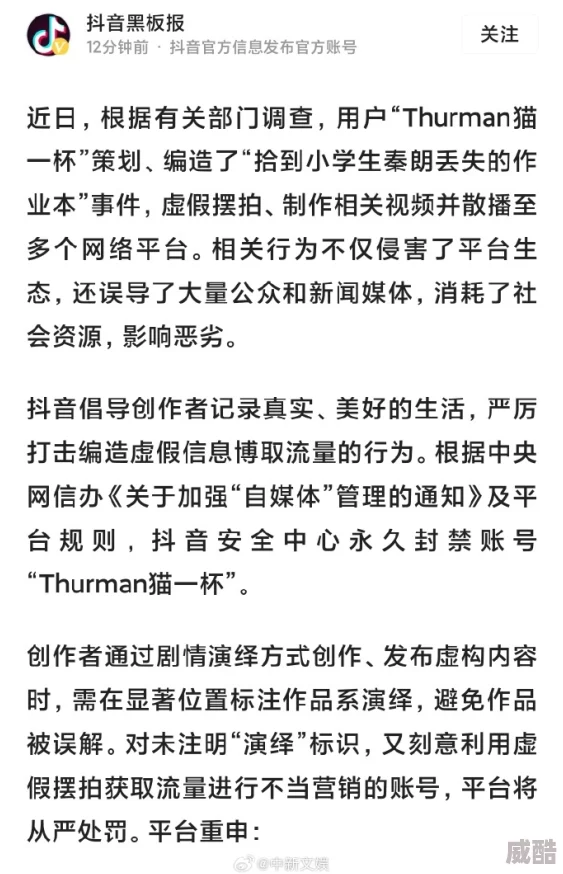 抖音黑板报
12分钟前 · 抖音官方信息发布官方账号
关注

近日，根据有关部门调查，用户“Thurman猫一杯”策划、编造了“拾到小学生秦朗丢失的作业本”事件，虚假摆拍、制作相关视频并散播至多个网络平台。相关行为不仅侵害了平台生态，还误导了大量公众和新闻媒体，消耗了社会资源，影响恶劣。

抖音倡导创作者记录真实、美好的生活，严厉打击编造虚假信息博取流量的行为。根据中央网信办《关于加强“自媒体”管理的通知》及平台规则，抖音安全中心永久封禁账号“Thurman猫一杯”。

创作者通过剧情演绎方式创作、发布虚构内容时，需在显著位置标注作品系演绎，避免作品被误解。对未注明“演绎”标识，又刻意利用虚假摆拍获取流量进行不当营销的账号，平台将从严处罚。平台重申：

@中新文娱
威酷